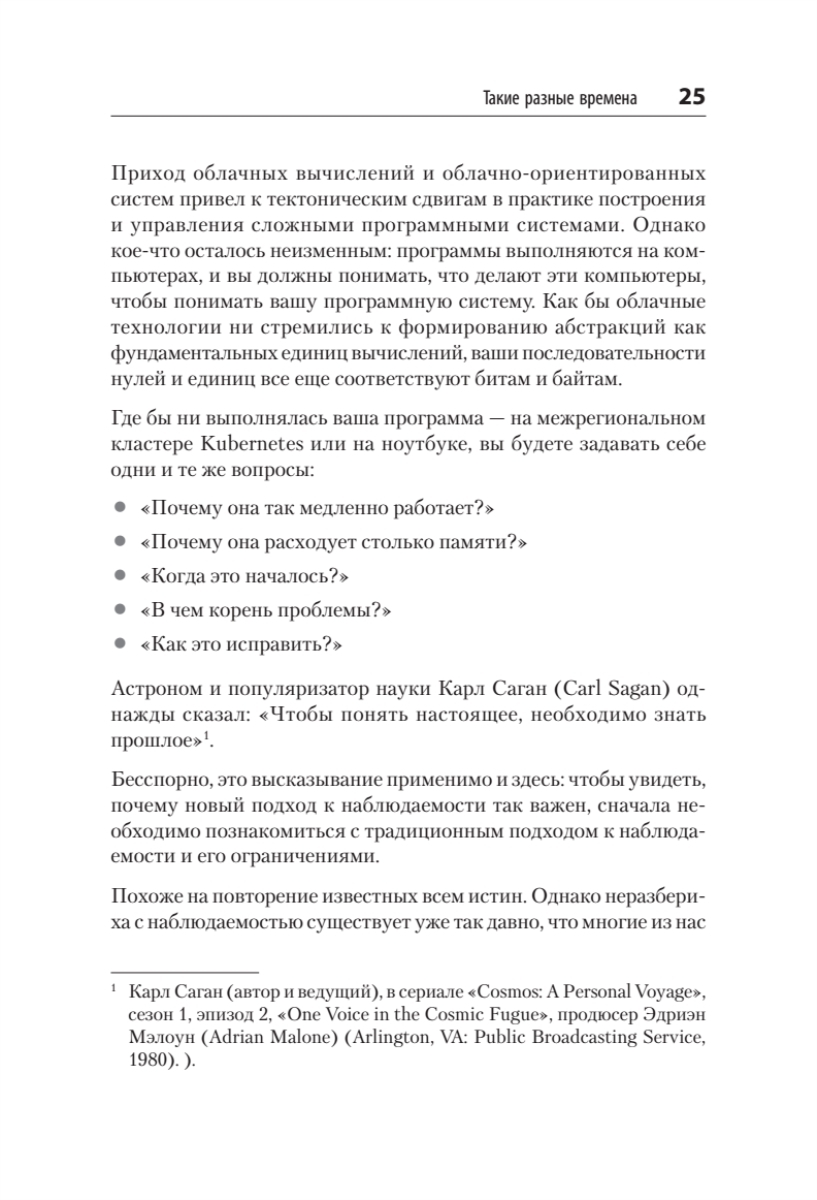 Такие разные времена 25

Приход облачных вычислений и облачно-ориентированных систем привел к тектоническим сдвигам в практике построения и управления сложными программными системами. Однако кое-что осталось неизменным: программы выполняются на компьютерах, и вы должны понимать, что делают эти компьютеры, чтобы понимать вашу программную систему. Как бы облачные технологии ни стремились к формированию абстракций как фундаментальных единиц вычислений, ваши последовательности нулей и единиц все еще соответствуют битам и байтам.

Где бы ни выполнялась ваша программа — на межрегиональном кластере Kubernetes или на ноутбуке, вы будете задавать себе одни и те же вопросы:

- «Почему она так медленно работает?»
- «Почему она расходует столько памяти?»
- «Когда это началось?»
- «В чем корень проблемы?»
- «Как это исправить?»

Астроном и популяризатор науки Карл Саган (Carl Sagan) однажды сказал: «Чтобы понять настоящее, необходимо знать прошлое»$^1$.

Бесспорно, это высказывание применимо и здесь: чтобы увидеть, почему новый подход к наблюдаемости так важен, сначала необходимо познакомиться с традиционным подходом к наблюдаемости и его ограничениями.

Похоже на повторение известных всем истин. Однако неразбериха с наблюдаемостью существует уже так давно, что многие из нас

$^1$ Карл Саган (автор и ведущий), в сериале «Cosmos: A Personal Voyage», сезон 1, эпизод 2, «One Voice in the Cosmic Fugue», продюсер Эдриэн Мэлоун (Adrian Malone) (Arlington, VA: Public Broadcasting Service, 1980). ).